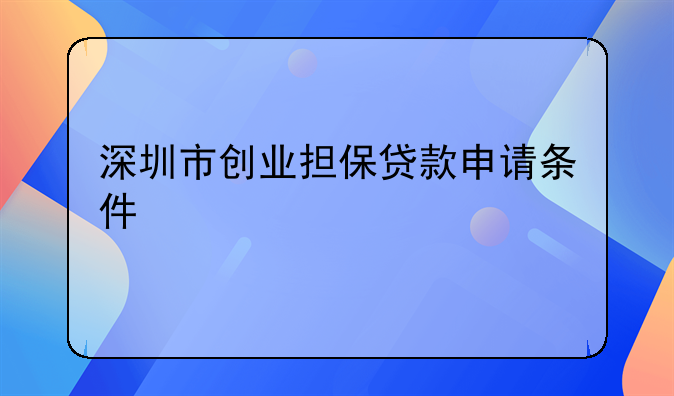 深圳市创业担保贷款申请条件